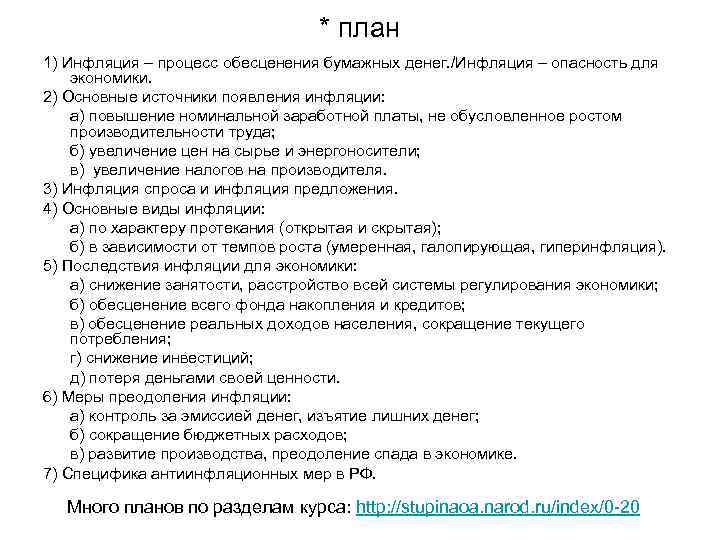 * план

1) Инфляция – процесс обесценения бумажных денег./Инфляция – опасность для экономики.

2) Основные источники появления инфляции:

а) повышение номинальной заработной платы, не обусловленное ростом производительности труда;

б) увеличение цен на сырье и энергоносители;

в) увеличение налогов на производителя.

3) Инфляция спроса и инфляция предложения.

4) Основные виды инфляции:

а) по характеру протекания (открытая и скрытая);

б) в зависимости от темпов роста (умеренная, галопирующая, гиперинфляция).

5) Последствия инфляции для экономики:

а) снижение занятости, расстройство всей системы регулирования экономики;

б) обесценение всего фонда накопления и кредитов;

в) обесценение реальных доходов населения, сокращение текущего потребления;

г) снижение инвестиций;

д) потеря деньгами своей ценности.

6) Меры преодоления инфляции:

а) контроль за эмиссией денег, изъятие лишних денег;

б) сокращение бюджетных расходов;

в) развитие производства, преодоление спада в экономике.

7) Специфика антиинфляционных мер в РФ.

Много планов по разделам курса: http://stupinaoa.narod.ru/index/0-20